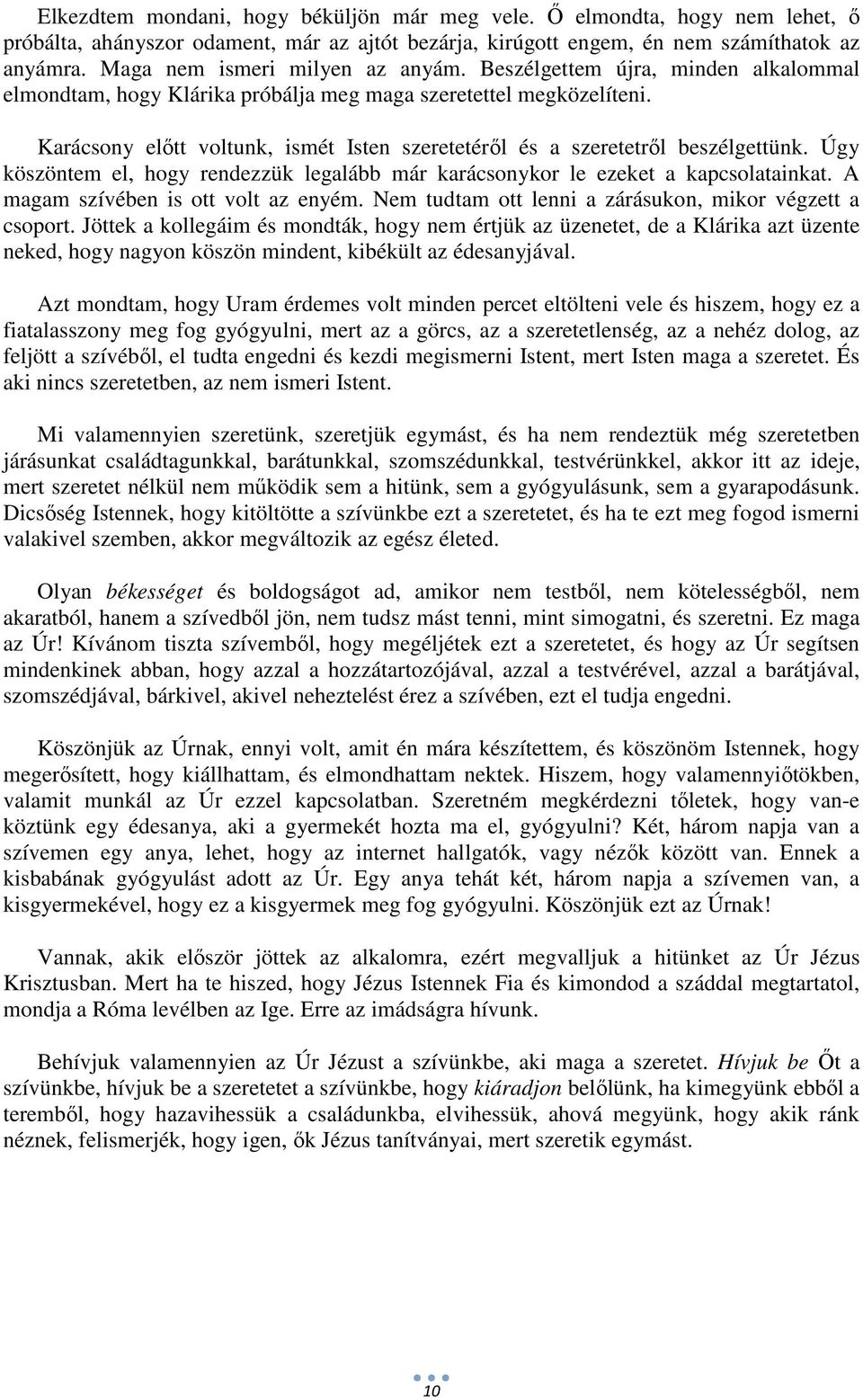 Elkezdtem mondani, hogy béküljön már meg vele. Ő elmondta, hogy nem lehet, ő próbálta, ahányszor odament, már az ajtót bezárja, kirúgott engem, én nem számíthatok az anyámra. Maga nem ismeri milyen az anyám. Beszélgettem újra, minden alkalommal elmondtam, hogy Klárika próbálja meg maga szeretettel megközelíteni.

Karácsony előtt voltunk, ismét Isten szeretetéről és a szeretetről beszélgettünk. Úgy köszöntem el, hogy rendezzük legalább már karácsonykor le ezeket a kapcsolatainkat. A magam szívében is ott volt az enyém. Nem tudtam ott lenni a zárásukon, mikor végzett a csoport. Jöttek a kollegáim és mondták, hogy nem értjük az üzenetet, de a Klárika azt üzente neked, hogy nagyon köszön mindent, kibékült az édesanyjával.

Azt mondtam, hogy Uram érdemes volt minden percet eltölteni vele és hiszem, hogy ez a fiatalasszony meg fog gyógyulni, mert az a görcs, az a szeretetlenség, az a nehéz dolog, az feljött a szívéből, el tudta engedni és kezdi megismerni Istent, mert Isten maga a szeretet. És aki nincs szeretetben, az nem ismeri Istent.

Mi valamennyien szeretünk, szeretjük egymást, és ha nem rendeztük még szeretetben járásunkat családtagunkkal, barátunkkal, szomszédunkkal, testvérünkkel, akkor itt az ideje, mert szeretet nélkül nem működik sem a hitünk, sem a gyógyulásunk, sem a gyarapodásunk. Dicsőség Istennek, hogy kitöltötte a szívünkbe ezt a szeretetet, és ha te ezt meg fogod ismerni valakivel szemben, akkor megváltozik az egész életed.

Olyan békességet és boldogságot ad, amikor nem testből, nem kötelességből, nem akaratból, hanem a szívedből jön, nem tudsz mást tenni, mint simogatni, és szeretni. Ez maga az Úr! Kívánom tiszta szívemből, hogy megéljétek ezt a szeretetet, és hogy az Úr segítsen mindenkinek abban, hogy azzal a hozzátartozójával, azzal a testvérével, azzal a barátjával, szomszédjával, bárkivel, akivel neheztelést érez a szívében, ezt el tudja engedni.

Köszönjük az Úrnak, ennyi volt, amit én mára készítettem, és köszönöm Istennek, hogy megerősített, hogy kiállhattam, és elmondhattam nektek. Hiszem, hogy valamennyiőtökben, valamit munkál az Úr ezzel kapcsolatban. Szeretném megkérdezni tőletek, hogy van-e köztünk egy édesanya, aki a gyermekét hozta ma el, gyógyulni? Két, három napja van a szívemen egy anya, lehet, hogy az internet hallgatók, vagy nézők között van. Ennek a kisbabának gyógyulást adott az Úr. Egy anya tehát két, három napja a szívemen van, a kisgyermekével, hogy ez a kisgyermek meg fog gyógyulni. Köszönjük ezt az Úrnak!

Vannak, akik először jöttek az alkalomra, ezért megvalljuk a hitünket az Úr Jézus Krisztusban. Mert ha te hiszed, hogy Jézus Istennek Fia és kimondod a száddal megtartatol, mondja a Róma levélben az Ige. Erre az imádságra hívunk.

Behívjuk valamennyien az Úr Jézust a szívünkbe, aki maga a szeretet. Hívjuk be Őt a szívünkbe, hívjuk be a szeretetet a szívünkbe, hogy kiáradjon belőlünk, ha kimegyünk ebből a teremből, hogy hazavihessük a családunkba, elvihessük, ahová megyünk, hogy akik ránk néznek, felismerjék, hogy igen, ők Jézus tanítványai, mert szeretik egymást.

10